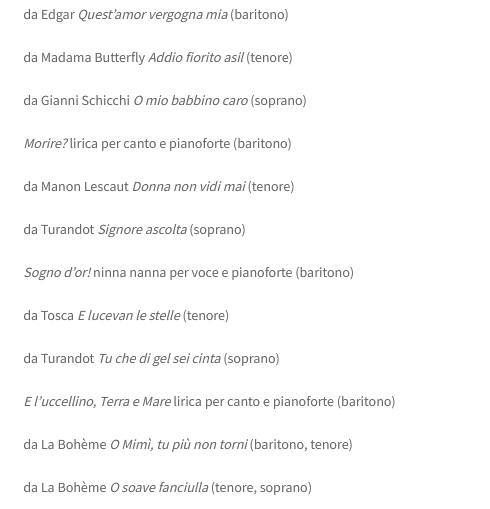 da Edgar Quest'amor vergogna mia (baritono)

da Madama Butterfly Addio fiorito asil (tenore)

da Gianni Schicchi O mio babbino caro (soprano)

Morire? lirica per canto e pianoforte (baritono)

da Manon Lescaut Donna non vidi mai (tenore)

da Turandot Signore ascolta (soprano)

Sogno d'or! ninna nanna per voce e pianoforte (baritono)

da Tosca E lucevan le stelle (tenore)

da Turandot Tu che di gel sei cinta (soprano)

E l'uccellino, Terra e Mare lirica per canto e pianoforte (baritono)

da La Bohème O Mimì, tu più non torni (baritono, tenore)

da La Bohème O soave fanciulla (tenore, soprano)